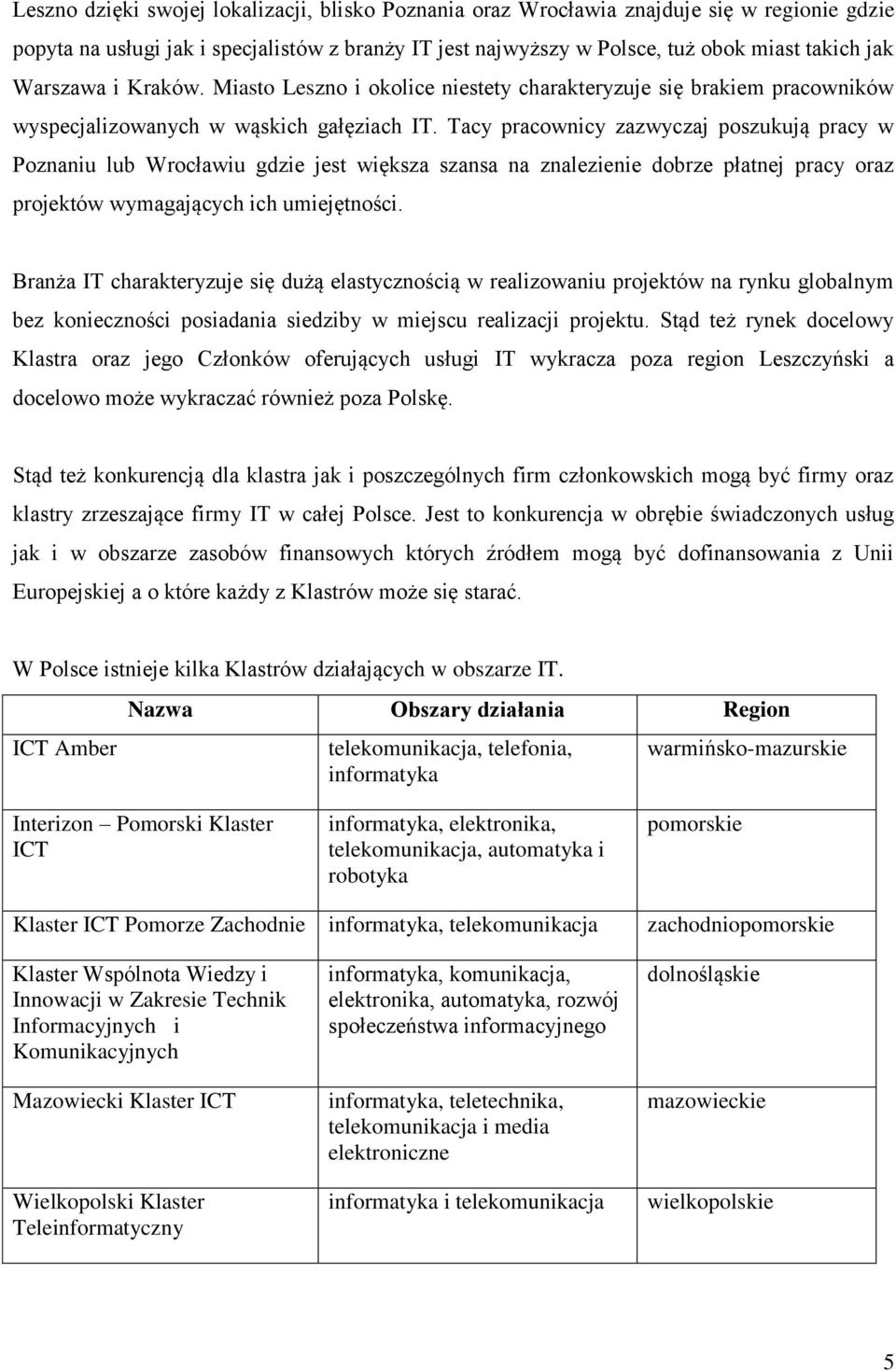 Leszno dzięki swojej lokalizacji, blisko Poznania oraz Wrocławia znajduje się w regionie gdzie popyta na usługi jak i specjalistów z branży IT jest najwyższy w Polsce, tuż obok miast takich jak Warszawa i Kraków. Miasto Leszno i okolice niestety charakteryzuje się brakiem pracowników wyspecjalizowanych w wąskich gałęziach IT. Tacy pracownicy zazwyczaj poszukują pracy w Poznaniu lub Wrocławiu gdzie jest większa szansa na znalezienie dobrze płatnej pracy oraz projektów wymagających ich umiejętności.

Branża IT charakteryzuje się dużą elastycznością w realizowaniu projektów na rynku globalnym bez konieczności posiadania siedziby w miejscu realizacji projektu. Stąd też rynek docelowy Klastra oraz jego Członków oferujących usługi IT wykracza poza region Leszczyński a docelowo może wykraczać również poza Polskę.

Stąd też konkurencją dla klastra jak i poszczególnych firm członkowskich mogą być firmy oraz klastry zrzeszające firmy IT w całej Polsce. Jest to konkurencja w obrębie świadczonych usług jak i w obszarze zasobów finansowych których źródłem mogą być dofinansowania z Unii Europejskiej a o które każdy z Klastrów może się starać.

W Polsce istnieje kilka Klastrów działających w obszarze IT.

| Nazwa | Obszary działania | Region |
|---|---|---|
| ICT Amber | telekomunikacja, telefonia, informatyka | warmińsko-mazurskie |
| Interizon – Pomorski Klaster ICT | informatyka, elektronika, telekomunikacja, automatyka i robotyka | pomorskie |
| Klaster ICT Pomorze Zachodnie | informatyka, telekomunikacja | zachodniopomorskie |
| Klaster Wspólnota Wiedzy i Innowacji w Zakresie Technik Informacyjnych i Komunikacyjnych | informatyka, komunikacja, elektronika, automatyka, rozwój społeczeństwa informacyjnego | dolnośląskie |
| Mazowiecki Klaster ICT | informatyka, teletechnika, telekomunikacja i media elektroniczne | mazowieckie |
| Wielkopolski Klaster Teleinformatyczny | informatyka i telekomunikacja | wielkopolskie |

5